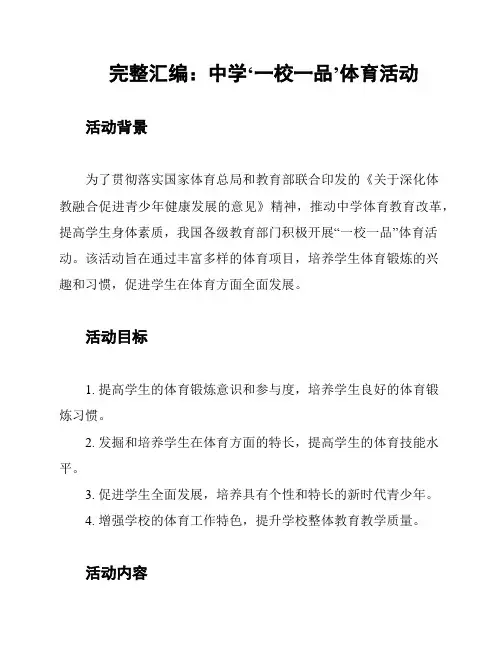 完整汇编：中学‘一校一品’体育活动

活动背景

为了贯彻落实国家体育总局和教育部联合印发的《关于深化体教融合促进青少年健康发展的意见》精神，推动中学体育教育改革，提高学生身体素质，我国各级教育部门积极开展“一校一品”体育活动。该活动旨在通过丰富多样的体育项目，培养学生体育锻炼的兴趣和习惯，促进学生在体育方面全面发展。

活动目标

1. 提高学生的体育锻炼意识和参与度，培养学生良好的体育锻炼习惯。

2. 发掘和培养学生在体育方面的特长，提高学生的体育技能水平。

3. 促进学生全面发展，培养具有个性和特长的新时代青少年。

4. 增强学校的体育工作特色，提升学校整体教育教学质量。

活动内容